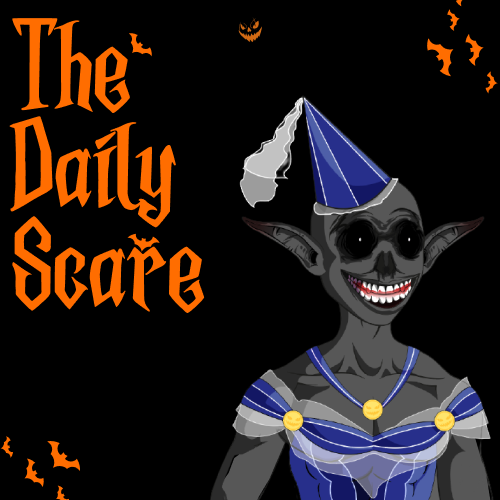 The Daily Scare